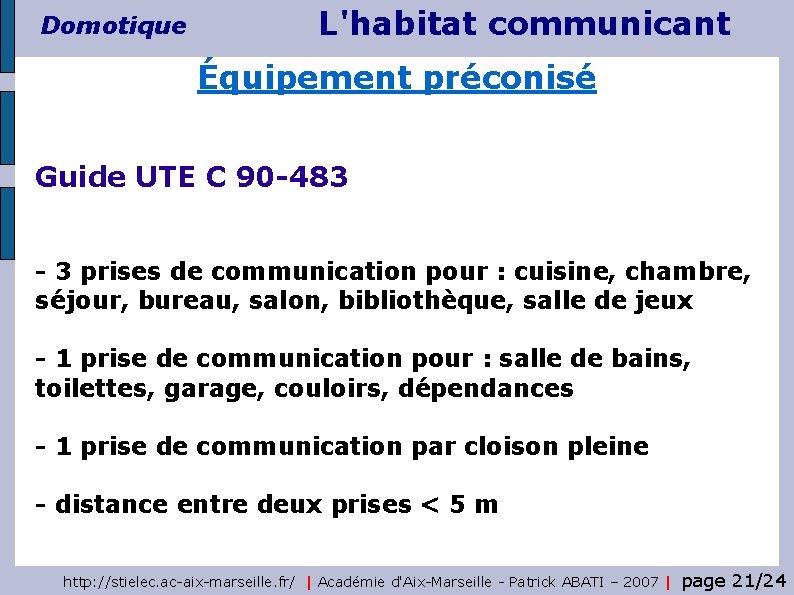 Domotique

L'habitat communicant

Équipement préconisé

Guide UTE C 90-483

- 3 prises de communication pour : cuisine, chambre, séjour, bureau, salon, bibliothèque, salle de jeux

- 1 prise de communication pour : salle de bains, toilettes, garage, couloirs, dépendances

- 1 prise de communication par cloison pleine

- distance entre deux prises < 5 m

http://stielec.ac-aix-marseille.fr/ | Académie d'Aix-Marseille - Patrick ABATI – 2007 | page 21/24